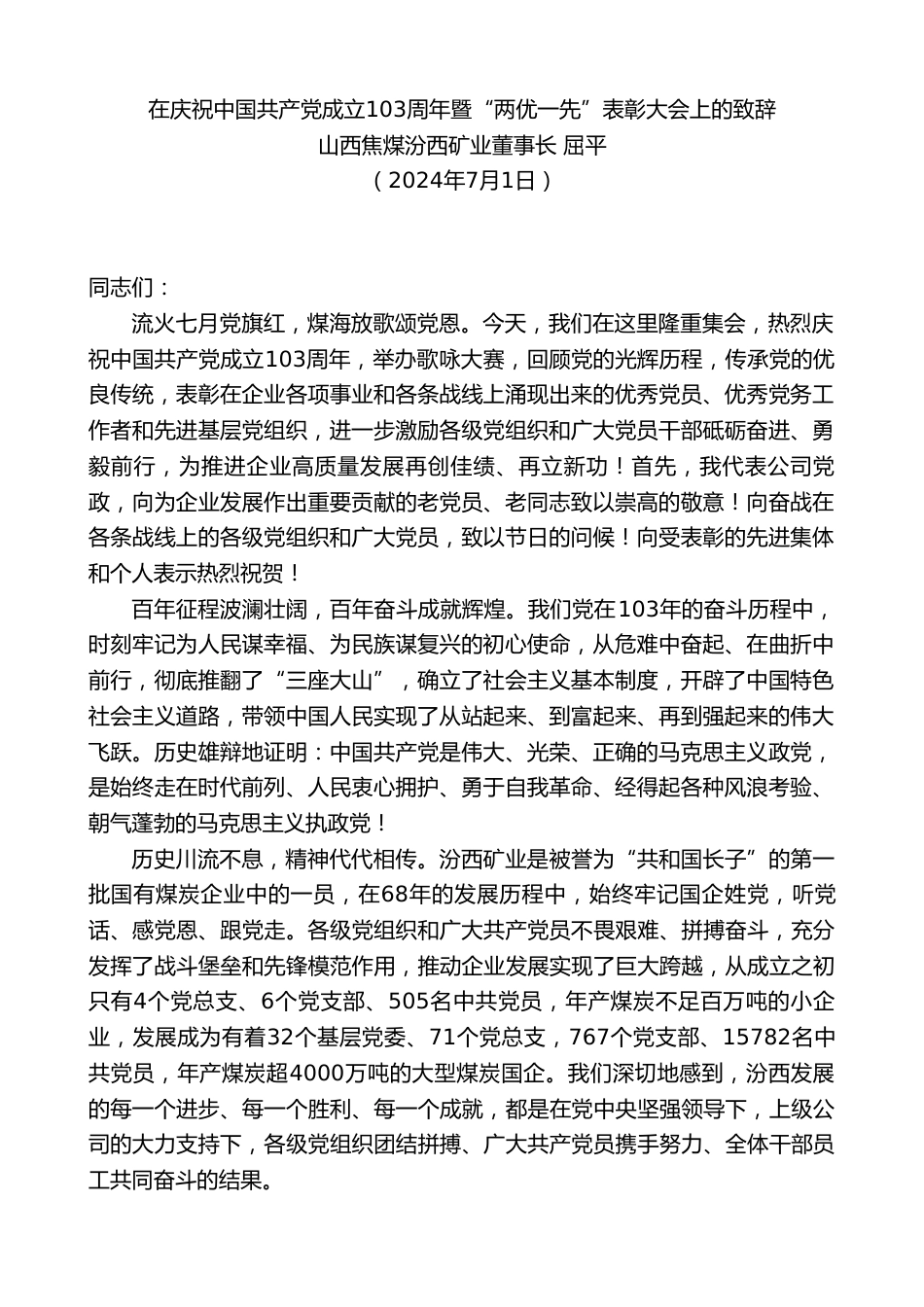 在庆祝中国共产党成立103周年暨“两优一先”表彰大会上的致辞
山西焦煤汾西矿业董事长 屈平
（2024年7月1日）

同志们：

流火七月党旗红，煤海放歌颂党恩。今天，我们在这里隆重集会，热烈庆祝中国共产党成立103周年，举办歌咏大赛，回顾党的光辉历程，传承党的优良传统，表彰在企业各项事业和各条战线上涌现出来的优秀党员、优秀党务工作者和先进基层党组织，进一步激励各级党组织和广大党员干部砥砺奋进、勇毅前行，为推进企业高质量发展再创佳绩、再立新功！首先，我代表公司党政，向为企业发展作出重要贡献的老党员、老同志致以崇高的敬意！向奋战在各条战线上的各级党组织和广大党员，致以节日的问候！向受表彰的先进集体和个人表示热烈祝贺！

百年征程波澜壮阔，百年奋斗成就辉煌。我们党在103年的奋斗历程中，时刻牢记为人民谋幸福、为民族谋复兴的初心使命，从危难中奋起、在曲折中前行，彻底推翻了“三座大山”，确立了社会主义基本制度，开辟了中国特色社会主义道路，带领中国人民实现了从站起来、到富起来、再到强起来的伟大飞跃。历史雄辩地证明：中国共产党是伟大、光荣、正确的马克思主义政党，是始终走在时代前列、人民衷心拥护、勇于自我革命、经得起各种风浪考验、朝气蓬勃的马克思主义执政党！

历史川流不息，精神代代相传。汾西矿业是被誉为“共和国长子”的第一批国有煤炭企业中的一员，在68年的发展历程中，始终牢记国企姓党，听党话、感党恩、跟党走。各级党组织和广大共产党员不畏艰难、拼搏奋斗，充分发挥了战斗堡垒和先锋模范作用，推动企业发展实现了巨大跨越，从成立之初只有4个党总支、6个党支部、505名中共党员，年产煤炭不足百万吨的小企业，发展成为有着32个基层党委、71个党总支，767个党支部、15782名中共党员，年产煤炭超4000万吨的大型煤炭国企。我们深切地感到，汾西发展的每一个进步、每一个胜利、每一个成就，都是在党中央坚强领导下，上级公司的大力支持下，各级党组织团结拼搏、广大共产党员携手努力、全体干部员工共同奋斗的结果。